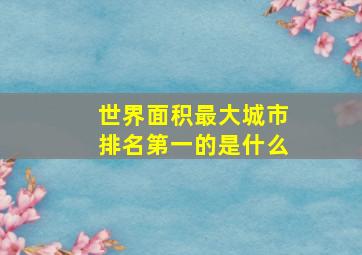 世界面积最大城市
排名第一的是什么